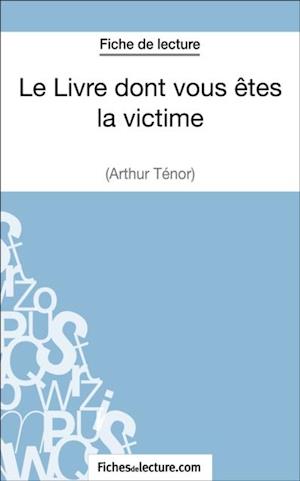 Fiche de lecture

Le Livre dont vous êtes la victime

(Arthur Ténor)

Fichesdelecture.com